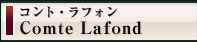 コント・ラフォン
Comte Lafond